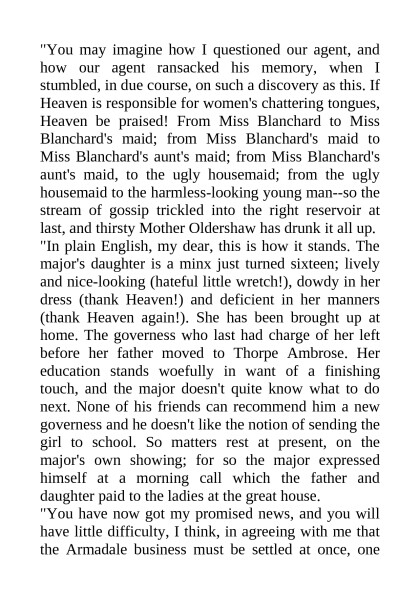 "You may imagine how I questioned our agent, and how our agent ransacked his memory, when I stumbled, in due course, on such a discovery as this. If Heaven is responsible for women's chattering tongues, Heaven be praised! From Miss Blanchard to Miss Blanchard's maid; from Miss Blanchard's maid to Miss Blanchard's aunt's maid; from Miss Blanchard's aunt's maid, to the ugly housemaid; from the ugly housemaid to the harmless-looking young man--so the stream of gossip trickled into the right reservoir at last, and thirsty Mother Oldershaw has drunk it all up.
"In plain English, my dear, this is how it stands. The major's daughter is a minx just turned sixteen; lively and nice-looking (hateful little wretch!), dowdy in her dress (thank Heaven!) and deficient in her manners (thank Heaven again!). She has been brought up at home. The governess who last had charge of her left before her father moved to Thorpe Ambrose. Her education stands woefully in want of a finishing touch, and the major doesn't quite know what to do next. None of his friends can recommend him a new governess and he doesn't like the notion of sending the girl to school. So matters rest at present, on the major's own showing; for so the major expressed himself at a morning call which the father and daughter paid to the ladies at the great house.
"You have now got my promised news, and you will have little difficulty, I think, in agreeing with me that the Armadale business must be settled at once, one